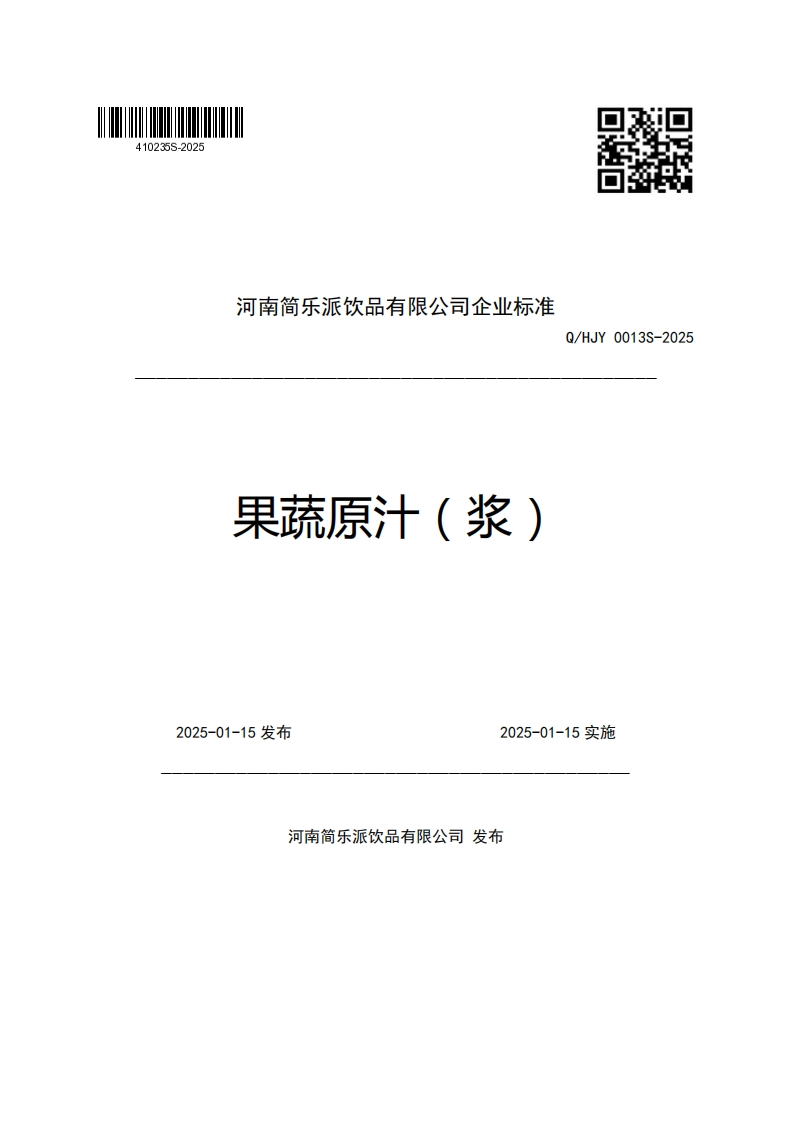 410235S-2025

河南简乐派饮品有限公司企业标准

Q/HJY 0013S-2025

果蔬原汁（浆）

2025-01-15 发布

2025-01-15 实施

河南简乐派饮品有限公司 发布